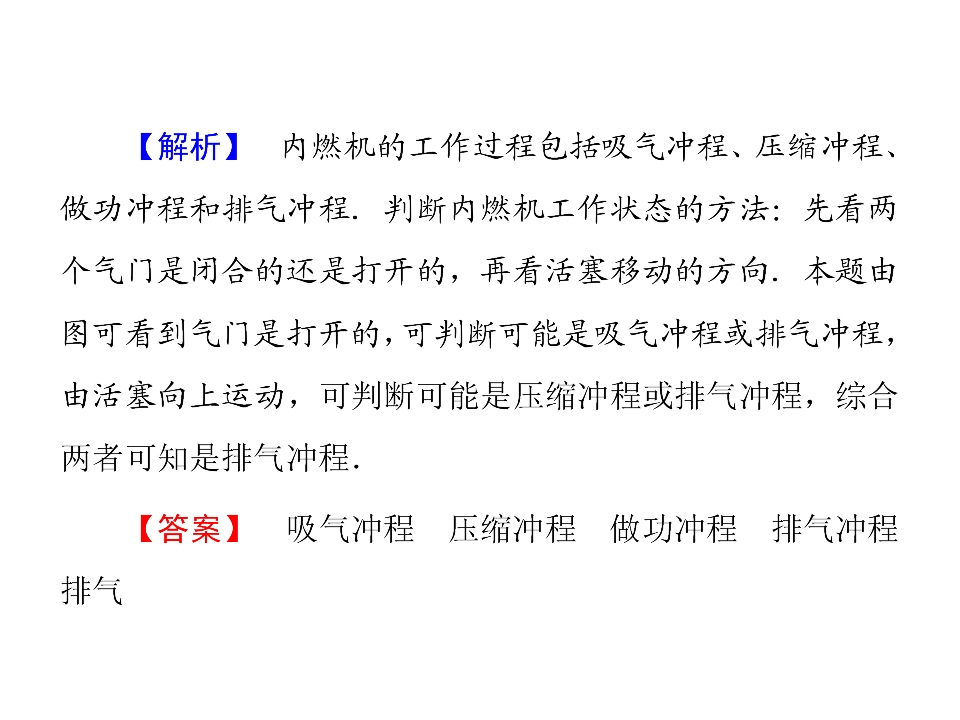 【解析】 内燃机的工作过程包括吸气冲程、压缩冲程、做功冲程和排气冲程．判断内燃机工作状态的方法：先看两个气门是闭合的还是打开的，再看活塞移动的方向．本题由图可看到气门是打开的，可判断可能是吸气冲程或排气冲程，由活塞向上运动，可判断可能是压缩冲程或排气冲程，综合两者可知是排气冲程．

【答案】 吸气冲程 压缩冲程 做功冲程 排气冲程 排气